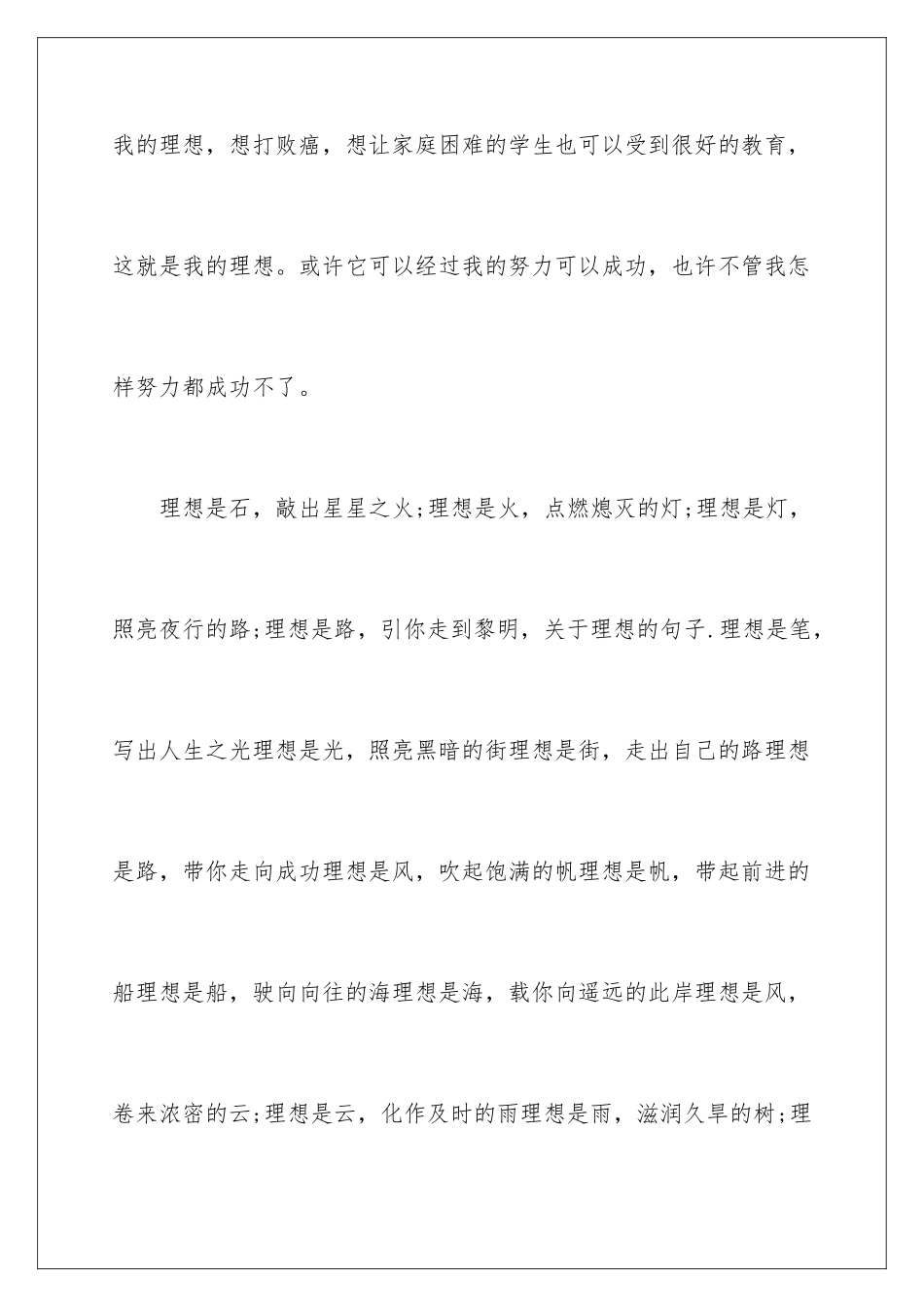 我的理想，想打败癌，想让家庭困难的学生也可以受到很好的教育，这就是我的理想。或许它可以经过我的努力可以成功，也许不管我怎样努力都成功不了。

理想是石，敲出星星之火;理想是火，点燃熄灭的灯;理想是灯，照亮夜行的路;理想是路，引你走到黎明，关于理想的句子.理想是笔，写出人生之光理想是光，照亮黑暗的街理想是街，走出自己的路理想是路，带你走向成功理想是风，吹起饱满的帆理想是帆，带起前进的船理想是船，驶向向往的海理想是海，载你向遥远的此岸理想是风，卷来浓密的云;理想是云，化作及时的雨理想是雨，滋润久旱的树;理